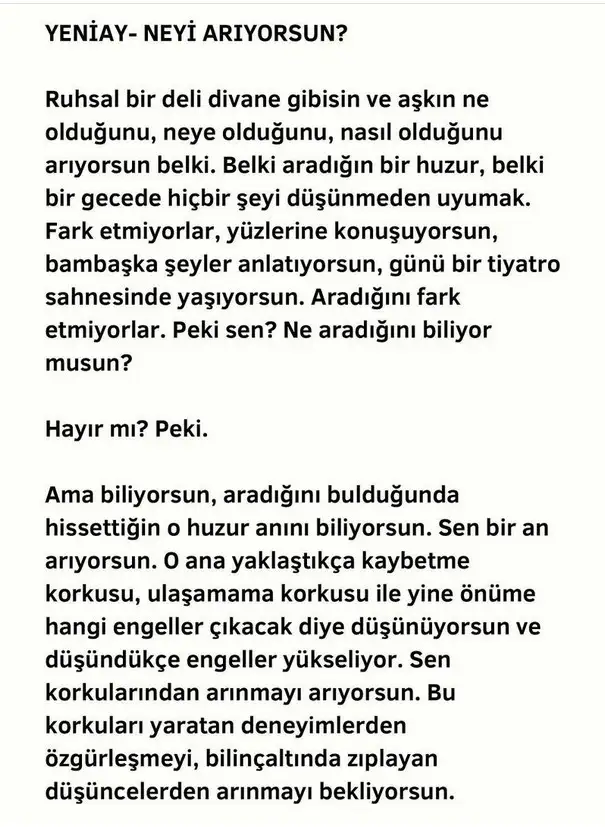 YENİAY- NEYİ ARIYORSUN?

Ruhsal bir deli divane gibisin ve aşkın ne olduğunu, neye olduğunu, nasıl olduğunu arıyorsun belki. Belki aradığın bir huzur, belki bir gecede hiçbir şeyi düşünmeden uyumak. Fark etmiyorlar, yüzlerine konuşuyorsun, bambaşka şeyler anlatıyorsun, günü bir tiyatro sahnesinde yaşıyorsun. Aradığını fark etmiyorlar. Peki sen? Ne aradığını biliyor musun?

Hayır mı? Peki.

Ama biliyorsun, aradığını bulduğunda hissettiğin o huzur anını biliyorsun. Sen bir an arıyorsun. O ana yaklaştıkça kaybetme korkusu, ulaşamama korkusu ile yine önüme hangi engeller çıkacak diye düşünüyorsun ve düşündükçe engeller yükseliyor. Sen korkularından arınmayı arıyorsun. Bu korkuları yaratan deneyimlerden özgürleşmeyi, bilinçaltında zıplayan düşüncelerden arınmayı bekliyorsun.